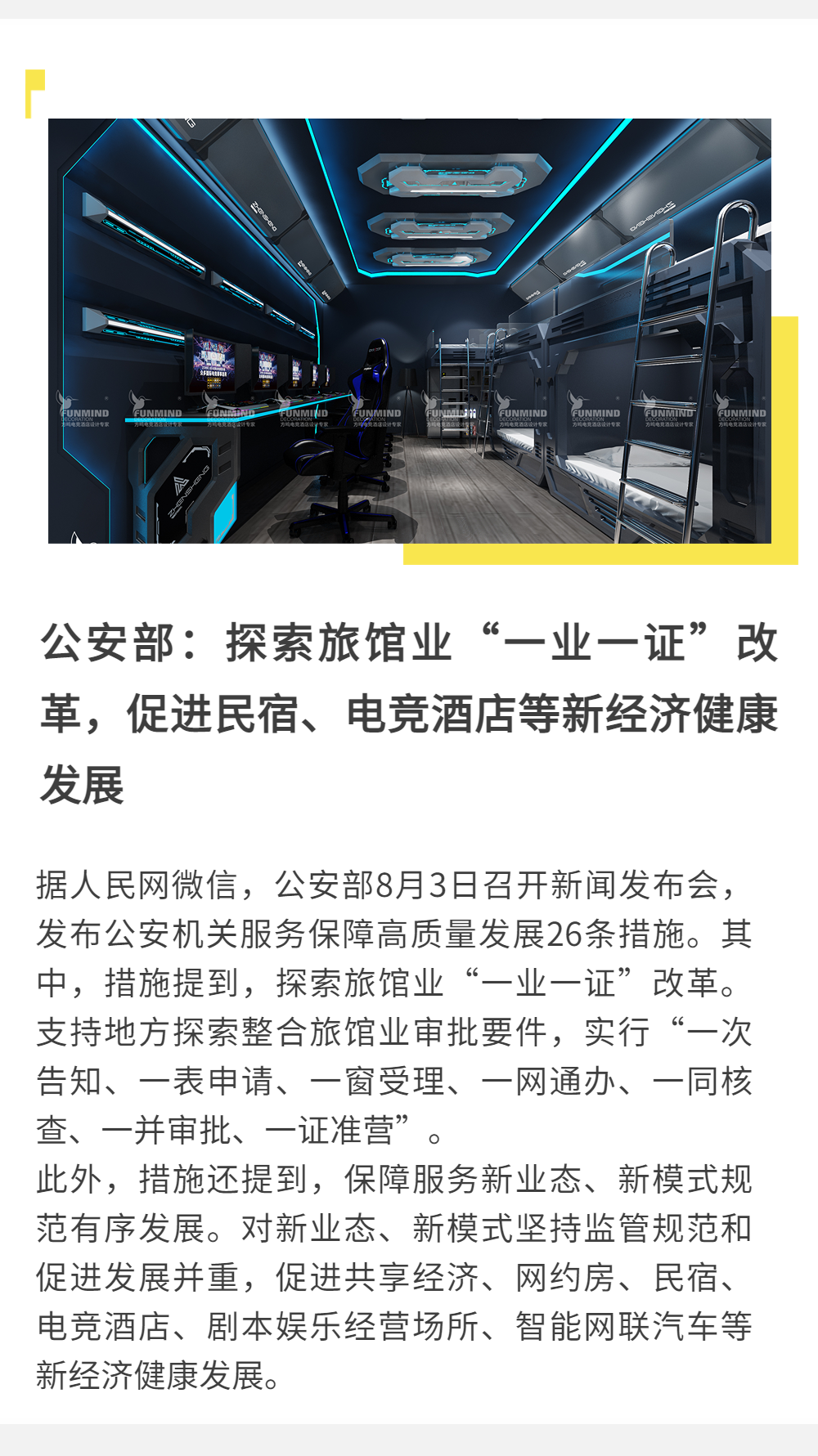 公安部：探索旅馆业“一业一证”改革，促进民宿、电竞酒店等新经济健康发展

据人民网微信，公安部8月3日召开新闻发布会，发布公安机关服务保障高质量发展26条措施。其中，措施提到，探索旅馆业“一业一证”改革。支持地方探索整合旅馆业审批要件，实行“一次告知、一表申请、一窗受理、一网通办、一同核查、一并审批、一证准营”。

此外，措施还提到，保障服务新业态、新模式规范有序发展。对新业态、新模式坚持监管规范和促进发展并重，促进共享经济、网约房、民宿、电竞酒店、剧本娱乐经营场所、智能网联汽车等新经济健康发展。

FUNMIND